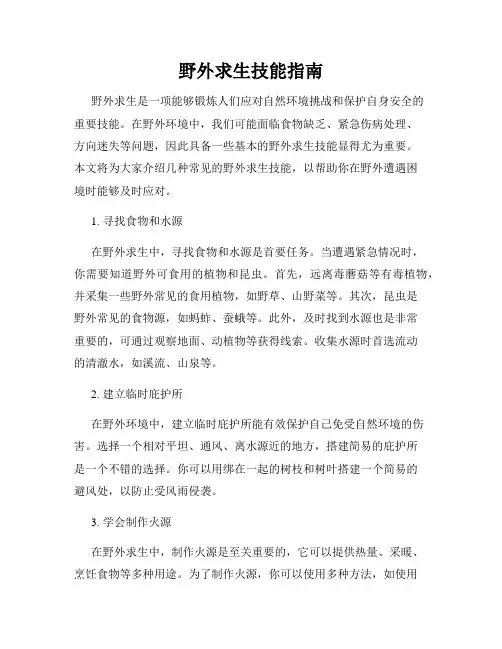 野外求生技能指南

野外求生是一项能够锻炼人们应对自然环境挑战和保护自身安全的重要技能。在野外环境中，我们可能面临食物缺乏、紧急伤病处理、方向迷失等问题，因此具备一些基本的野外求生技能显得尤为重要。本文将为大家介绍几种常见的野外求生技能，以帮助你在野外遭遇困境时能够及时应对。

1. 寻找食物和水源

在野外求生中，寻找食物和水源是首要任务。当遭遇紧急情况时，你需要知道野外可食用的植物和昆虫。首先，远离毒蘑菇等有毒植物，并采集一些野外常见的食用植物，如野草、山野菜等。其次，昆虫是野外常见的食物源，如蚂蚱、蚕蛾等。此外，及时找到水源也是非常重要的，可通过观察地面、动植物等获得线索。收集水源时首选流动的清澈水，如溪流、山泉等。

2. 建立临时庇护所

在野外环境中，建立临时庇护所能有效保护自己免受自然环境的伤害。选择一个相对平坦、通风、离水源近的地方，搭建简易的庇护所是一个不错的选择。你可以用绑在一起的树枝和树叶搭建一个简易的避风处，以防止受风雨侵袭。

3. 学会制作火源

在野外求生中，制作火源是至关重要的，它可以提供热量、采暖、烹饪食物等多种用途。为了制作火源，你可以使用多种方法，如使用